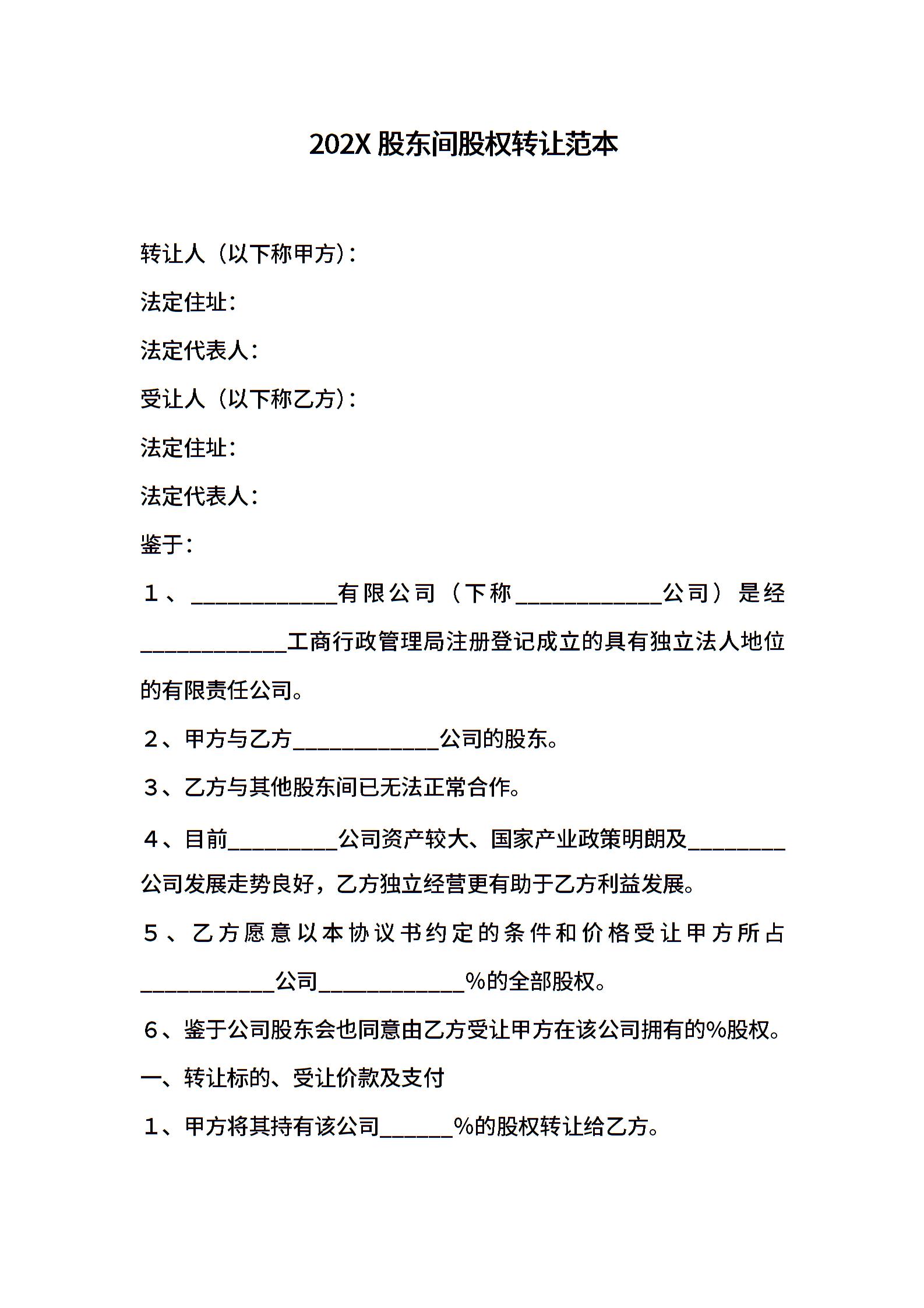 202X 股东间股权转让范本

转让人（以下称甲方）：

法定住址：

法定代表人：

受让人（以下称乙方）：

法定住址：

法定代表人：

鉴于：

１、____________有限公司（下称____________公司）是经____________工商行政管理局注册登记成立的具有独立法人地位的有限责任公司。

２、甲方与乙方____________公司的股东。

３、乙方与其他股东间已无法正常合作。

４、目前_________公司资产较大、国家产业政策明朗及________公司发展走势良好，乙方独立经营更有助于乙方利益发展。

５、乙方愿意以本协议书约定的条件和价格受让甲方所占___________公司____________%的全部股权。

６、鉴于公司股东会也同意由乙方受让甲方在该公司拥有的%股权。

一、转让标的、受让价款及支付

１、甲方将其持有该公司______%的股权转让给乙方。